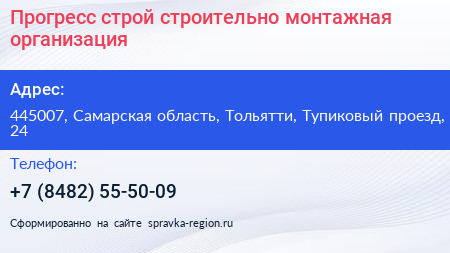 Прогресс строй строительно монтажная организация

Адрес:

445007, Самарская область, Тольятти, Тупиковый проезд, 24

Телефон:

+7 (8482) 55-50-09

Сформированно на сайте spravka-region.ru